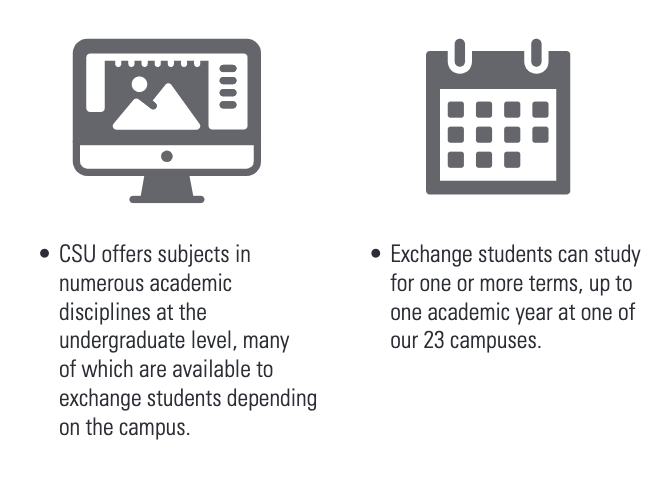 • CSU offers subjects in numerous academic disciplines at the undergraduate level, many of which are available to exchange students depending on the campus.

• Exchange students can study for one or more terms, up to one academic year at one of our 23 campuses.